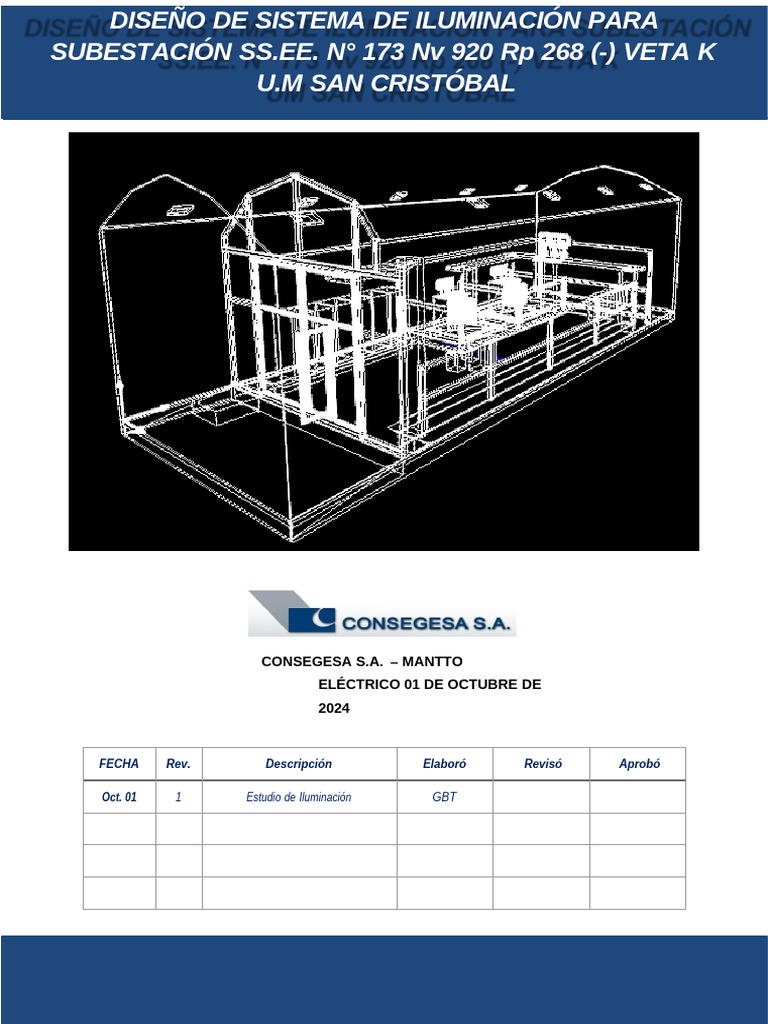 DISEÑO DE SISTEMA DE ILUMINACIÓN PARA SUBESTACIÓN SS.EE. N° 173 Nv 920 Rp 268 (-) VETA K U.M SAN CRISTÓBAL

CONSEGESA S.A.

CONSEGESA S.A. – MANTTO ELÉCTRICO 01 DE OCTUBRE DE 2024

| FECHA | Rev. | Descripción | Elaboró | Revisó | Aprobó |
|---|---|---|---|---|---|
| Oct. 01 | 1 | Estudio de Iluminación | GBT | | |
| | | | | | |
| | | | | | |
| | | | | | |